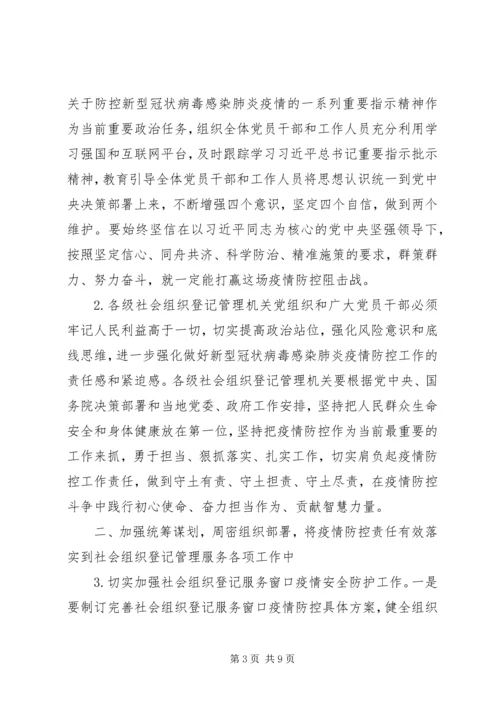 关于防控新型冠状病毒感染肺炎疫情的一系列重要指示精神作为当前重要政治任务，组织全体党员干部和工作人员充分利用学习强国和互联网平台，及时跟踪学习习近平总书记重要指示批示精神，教育引导全体党员干部和工作人员将思想认识统一到党中央决策部署上来，不断增强四个意识，坚定四个自信，做到两个维护。要始终坚信在以习近平同志为核心的党中央坚强领导下，按照坚定信心、同舟共济、科学防治、精准施策的要求，群策群力、努力奋斗，就一定能打赢这场疫情防控阻击战。

2.各级社会组织登记管理机关党组织和广大党员干部必须牢记人民利益高于一切，切实提高政治站位，强化风险意识和底线思维，进一步强化做好新型冠状病毒感染肺炎疫情防控工作的责任感和紧迫感。各级社会组织登记管理机关要根据党中央、国务院决策部署和当地党委、政府工作安排，坚持把人民群众生命安全和身体健康放在第一位，坚持把疫情防控作为当前最重要的工作来抓，勇于担当、狠抓落实、扎实工作，切实肩负起疫情防控工作责任，做到守土有责、守土担责、守土尽责，在疫情防控斗争中践行初心使命、奋力担当作为、贡献智慧力量。

二、加强统筹谋划，周密组织部署，将疫情防控责任有效落实到社会组织登记管理服务各项工作中

3.切实加强社会组织登记服务窗口疫情安全防护工作。一是要制订完善社会组织登记服务窗口疫情防控具体方案，健全组织

第3页 共9页